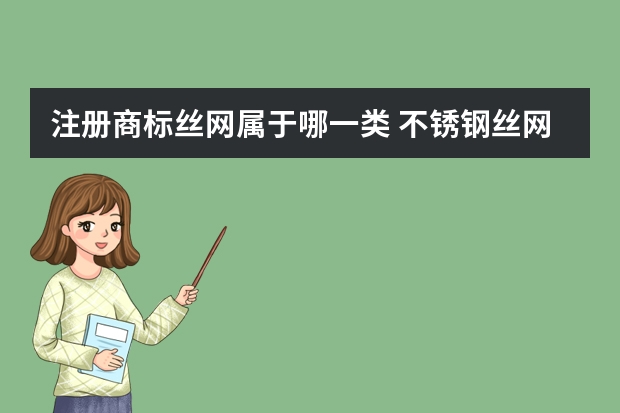 注册商标丝网属于哪一类 不锈钢丝网